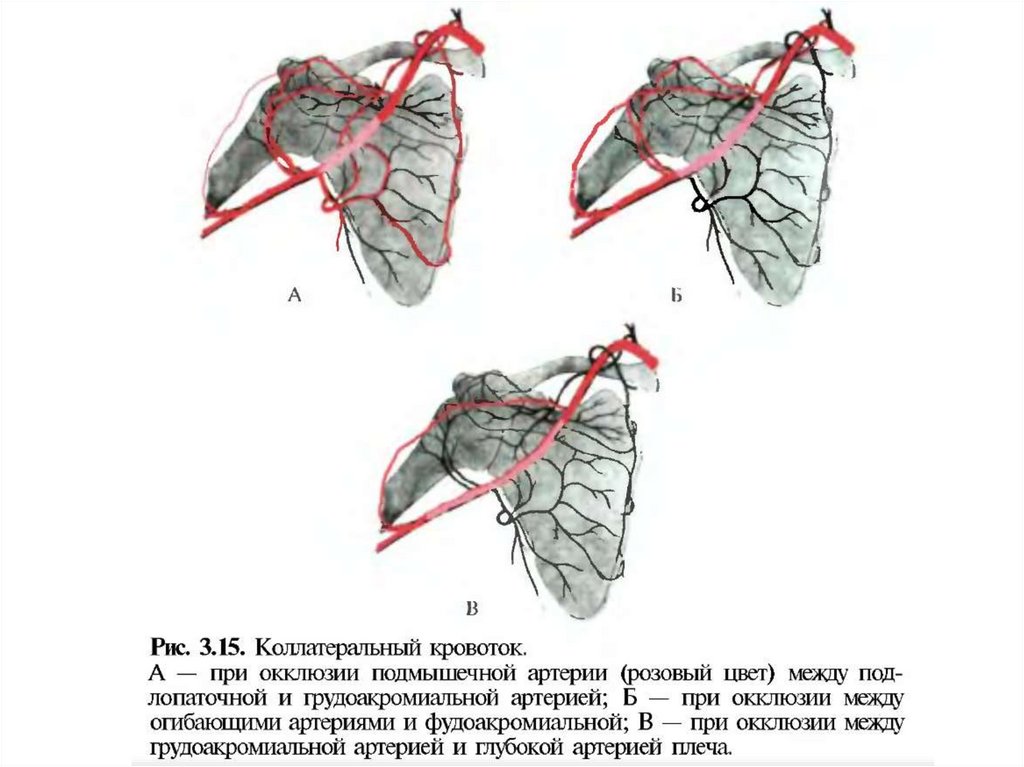 А

Б

В

Рис. 3.15. Коллатеральный кровоток.
А — при окклюзии подмышечной артерии (розовый цвет) между подлопаточной и грудоакромиальной артерией; Б — при окклюзии между огибающими артериями и фудоакромиальной; В — при окклюзии между грудоакромиальной артерией и глубокой артерией плеча.